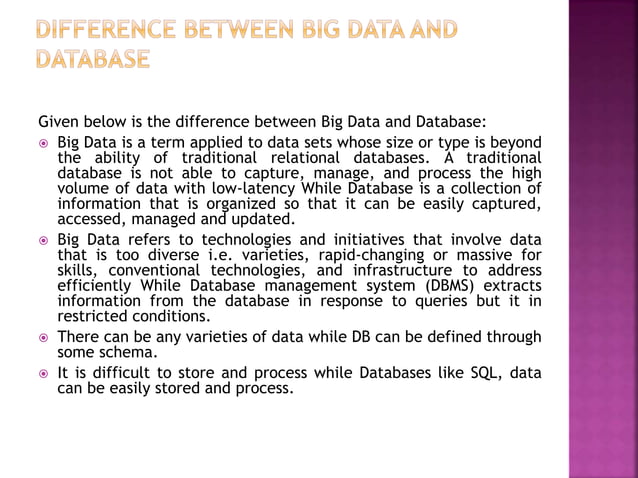 DIFFERENCE BETWEEN BIG DATA AND DATABASE

Given below is the difference between Big Data and Database:

Big Data is a term applied to data sets whose size or type is beyond the ability of traditional relational databases. A traditional database is not able to capture, manage, and process the high volume of data with low-latency While Database is a collection of information that is organized so that it can be easily captured, accessed, managed and updated.

Big Data refers to technologies and initiatives that involve data that is too diverse i.e. varieties, rapid-changing or massive for skills, conventional technologies, and infrastructure to address efficiently While Database management system (DBMS) extracts information from the database in response to queries but it in restricted conditions.

There can be any varieties of data while DB can be defined through some schema.

It is difficult to store and process while Databases like SQL, data can be easily stored and process.